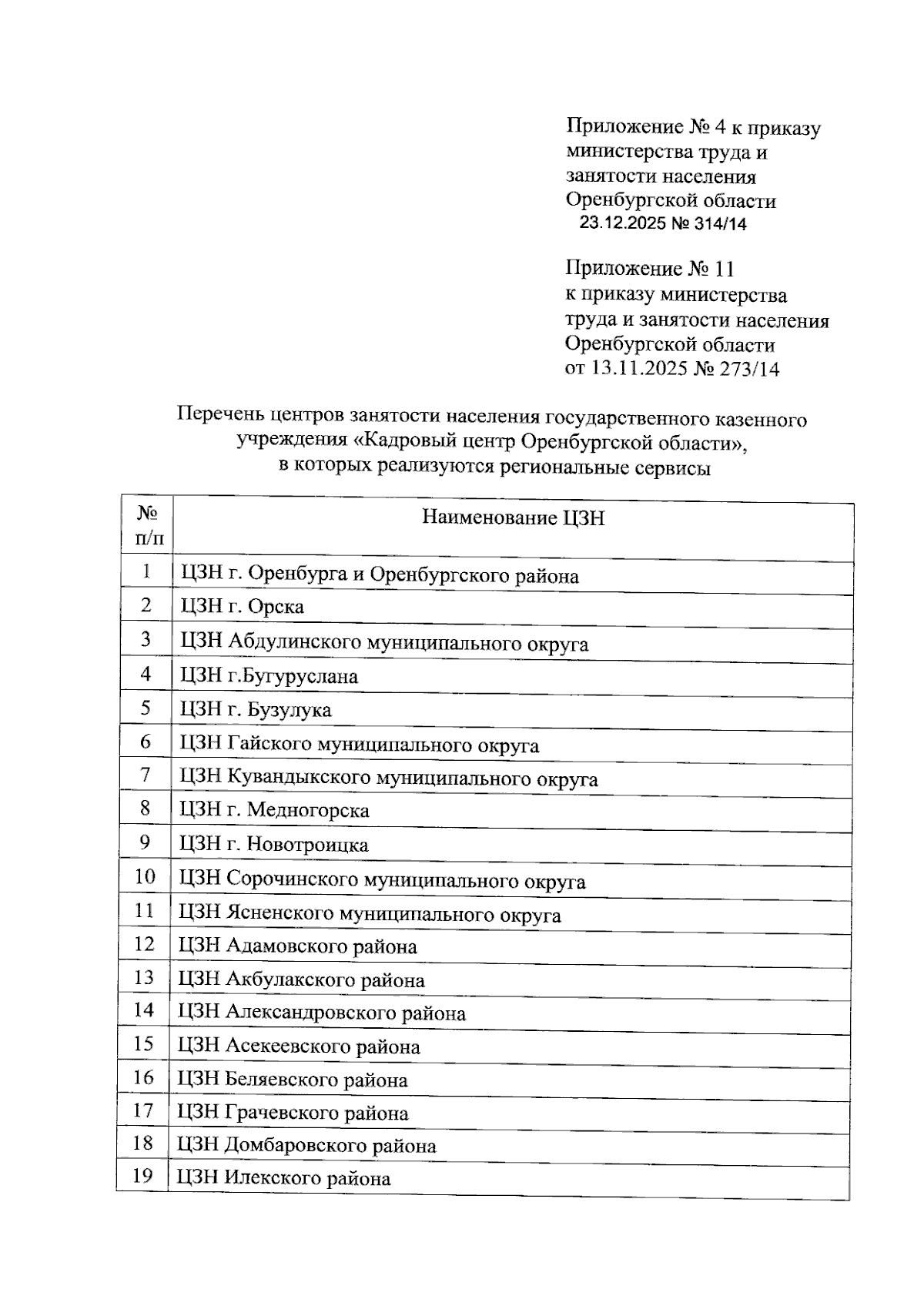 Приложение № 4 к приказу министерства труда и занятости населения Оренбургской области
23.12.2025 № 314/14

Приложение № 11
к приказу министерства труда и занятости населения Оренбургской области от 13.11.2025 № 273/14

Перечень центров занятости населения государственного казенного учреждения «Кадровый центр Оренбургской области», в которых реализуются региональные сервисы

| № п/п | Наименование ЦЗН |
|---|---|
| 1 | ЦЗН г. Оренбурга и Оренбургского района |
| 2 | ЦЗН г. Орска |
| 3 | ЦЗН Абдулинского муниципального округа |
| 4 | ЦЗН г.Бугуруслана |
| 5 | ЦЗН г. Бузулука |
| 6 | ЦЗН Гайского муниципального округа |
| 7 | ЦЗН Кувандыкского муниципального округа |
| 8 | ЦЗН г. Медногорска |
| 9 | ЦЗН г. Новотроицка |
| 10 | ЦЗН Сорочинского муниципального округа |
| 11 | ЦЗН Ясненского муниципального округа |
| 12 | ЦЗН Адамовского района |
| 13 | ЦЗН Акбулакского района |
| 14 | ЦЗН Александровского района |
| 15 | ЦЗН Асекеевского района |
| 16 | ЦЗН Беляевского района |
| 17 | ЦЗН Грачевского района |
| 18 | ЦЗН Домбаровского района |
| 19 | ЦЗН Илекского района |